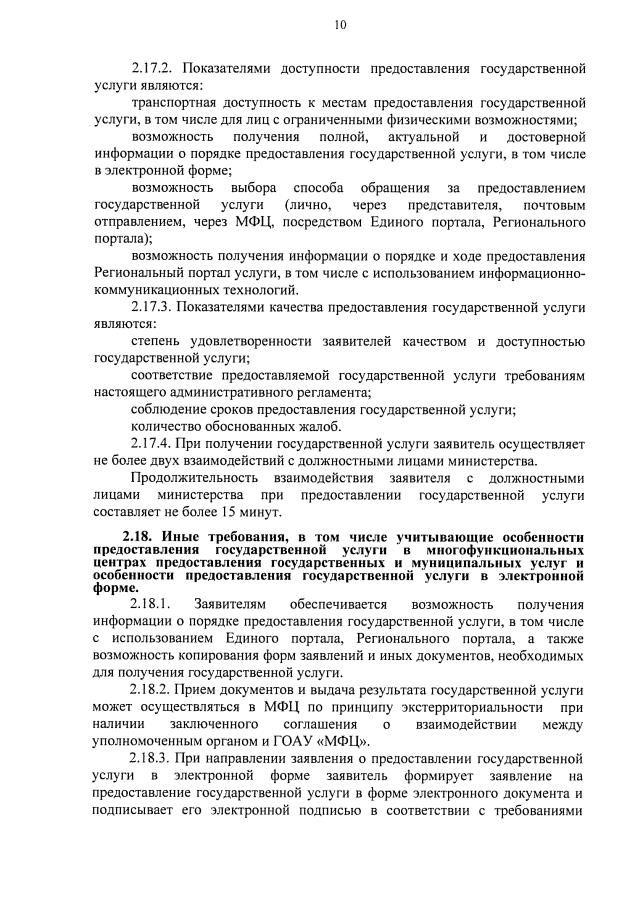 10

2.17.2. Показателями доступности предоставления государственной услуги являются:

транспортная доступность к местам предоставления государственной услуги, в том числе для лиц с ограниченными физическими возможностями;

возможность получения полной, актуальной и достоверной информации о порядке предоставления государственной услуги, в том числе в электронной форме;

возможность выбора способа обращения за предоставлением государственной услуги (лично, через представителя, почтовым отправлением, через МФЦ, посредством Единого портала, Регионального портала);

возможность получения информации о порядке и ходе предоставления Региональный портал услуги, в том числе с использованием информационно-коммуникационных технологий.

2.17.3. Показателями качества предоставления государственной услуги являются:

степень удовлетворенности заявителей качеством и доступностью государственной услуги;

соответствие предоставляемой государственной услуги требованиям настоящего административного регламента;

соблюдение сроков предоставления государственной услуги;

количество обоснованных жалоб.

2.17.4. При получении государственной услуги заявитель осуществляет не более двух взаимодействий с должностными лицами министерства.

Продолжительность взаимодействия заявителя с должностными лицами министерства при предоставлении государственной услуги составляет не более 15 минут.

2.18. Иные требования, в том числе учитывающие особенности предоставления государственной услуги в многофункциональных центрах предоставления государственных и муниципальных услуг и особенности предоставления государственной услуги в электронной форме.

2.18.1. Заявителям обеспечивается возможность получения информации о порядке предоставления государственной услуги, в том числе с использованием Единого портала, Регионального портала, а также возможность копирования форм заявлений и иных документов, необходимых для получения государственной услуги.

2.18.2. Прием документов и выдача результата государственной услуги может осуществляться в МФЦ по принципу экстерриториальности при наличии заключенного соглашения о взаимодействии между уполномоченным органом и ГОАУ «МФЦ».

2.18.3. При направлении заявления о предоставлении государственной услуги в электронной форме заявитель формирует заявление на предоставление государственной услуги в форме электронного документа и подписывает его электронной подписью в соответствии с требованиями